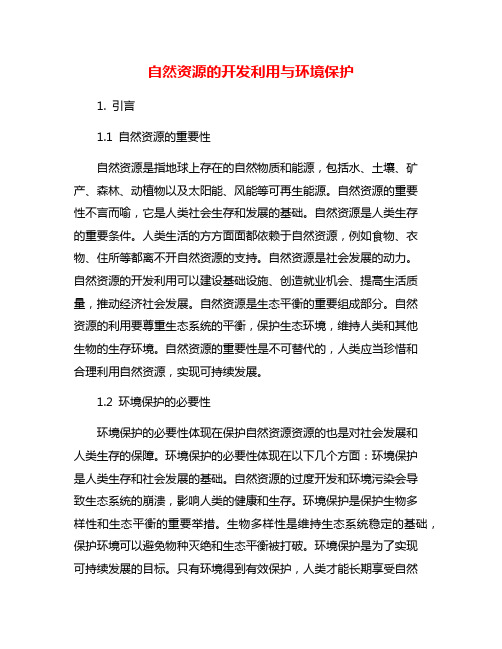 自然资源的开发利用与环境保护

1. 引言

1.1 自然资源的重要性

自然资源是指地球上存在的自然物质和能源，包括水、土壤、矿产、森林、动植物以及太阳能、风能等可再生能源。自然资源的重要性不言而喻，它是人类社会生存和发展的基础。自然资源是人类生存的重要条件。人类生活的方方面面都依赖于自然资源，例如食物、衣物、住所等都离不开自然资源的支持。自然资源是社会发展的动力。自然资源的开发利用可以建设基础设施、创造就业机会、提高生活质量，推动经济社会发展。自然资源是生态平衡的重要组成部分。自然资源的利用要尊重生态系统的平衡，保护生态环境，维持人类和其他生物的生存环境。自然资源的重要性是不可替代的，人类应当珍惜和合理利用自然资源，实现可持续发展。

1.2 环境保护的必要性

环境保护的必要性体现在保护自然资源资源的也是对社会发展和人类生存的保障。环境保护的必要性体现在以下几个方面：环境保护是人类生存和社会发展的基础。自然资源的过度开发和环境污染会导致生态系统的崩溃，影响人类的健康和生存。环境保护是保护生物多样性和生态平衡的重要举措。生物多样性是维持生态系统稳定的基础，保护环境可以避免物种灭绝和生态平衡被打破。环境保护是为了实现可持续发展的目标。只有环境得到有效保护，人类才能长期享受自然